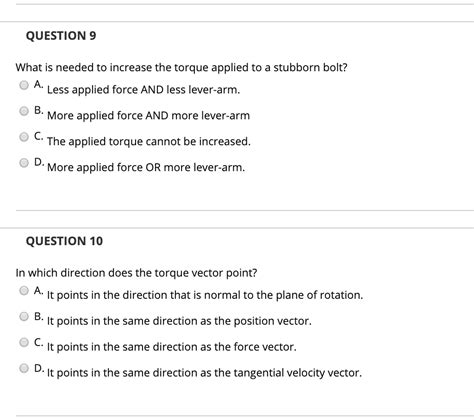 QUESTION 9

What is needed to increase the torque applied to a stubborn bolt?

A. Less applied force AND less lever-arm.

B. More applied force AND more lever-arm

C. The applied torque cannot be increased.

D. More applied force OR more lever-arm.

QUESTION 10

In which direction does the torque vector point?

A. It points in the direction that is normal to the plane of rotation.

B. It points in the same direction as the position vector.

C. It points in the same direction as the force vector.

D. It points in the same direction as the tangential velocity vector.